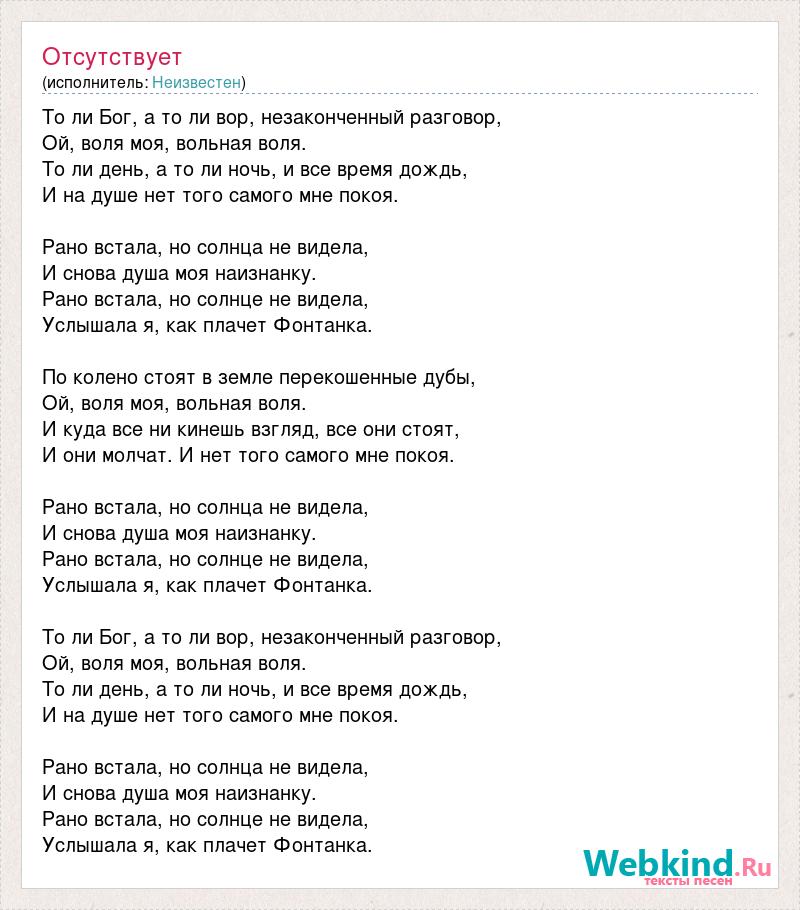 Отсутствует
(исполнитель: Неизвестен)

То ли Бог, а то ли вор, незаконченный разговор,
Ой, воля моя, вольная воля.
То ли день, а то ли ночь, и все время дождь,
И на душе нет того самого мне покоя.

Рано встала, но солнца не видела,
И снова душа моя наизнанку.
Рано встала, но солнце не видела,
Услышала я, как плачет Фонтанка.

По колено стоят в земле перекошенные дубы,
Ой, воля моя, вольная воля.
И куда все ни кинешь взгляд, все они стоят,
И они молчат. И нет того самого мне покоя.

Рано встала, но солнца не видела,
И снова душа моя наизнанку.
Рано встала, но солнце не видела,
Услышала я, как плачет Фонтанка.

То ли Бог, а то ли вор, незаконченный разговор,
Ой, воля моя, вольная воля.
То ли день, а то ли ночь, и все время дождь,
И на душе нет того самого мне покоя.

Рано встала, но солнца не видела,
И снова душа моя наизнанку.
Рано встала, но солнце не видела,
Услышала я, как плачет Фонтанка.

Webkind.Ru
тексты песен